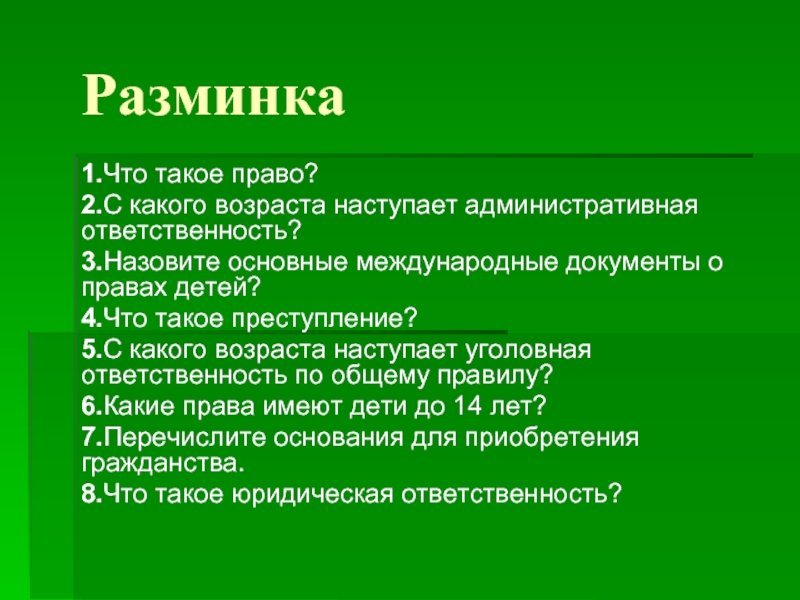 Разминка

1.Что такое право?

2.С какого возраста наступает административная ответственность?

3.Назовите основные международные документы о правах детей?

4.Что такое преступление?

5.С какого возраста наступает уголовная ответственность по общему правилу?

6.Какие права имеют дети до 14 лет?

7.Перечислите основания для приобретения гражданства.

8.Что такое юридическая ответственность?